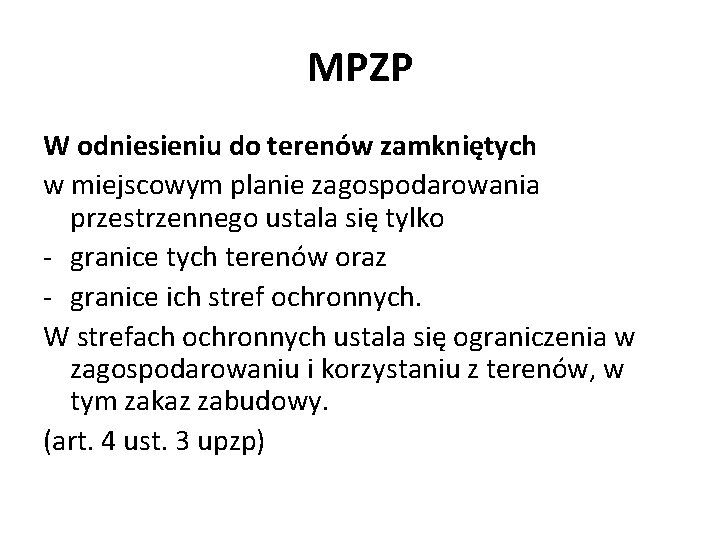 MPZP

W odniesieniu do terenów zamkniętych

w miejscowym planie zagospodarowania przestrzennego ustala się tylko

- granice tych terenów oraz
- granice ich stref ochronnych.

W strefach ochronnych ustala się ograniczenia w zagospodarowaniu i korzystaniu z terenów, w tym zakaz zabudowy.

(art. 4 ust. 3 upzp)